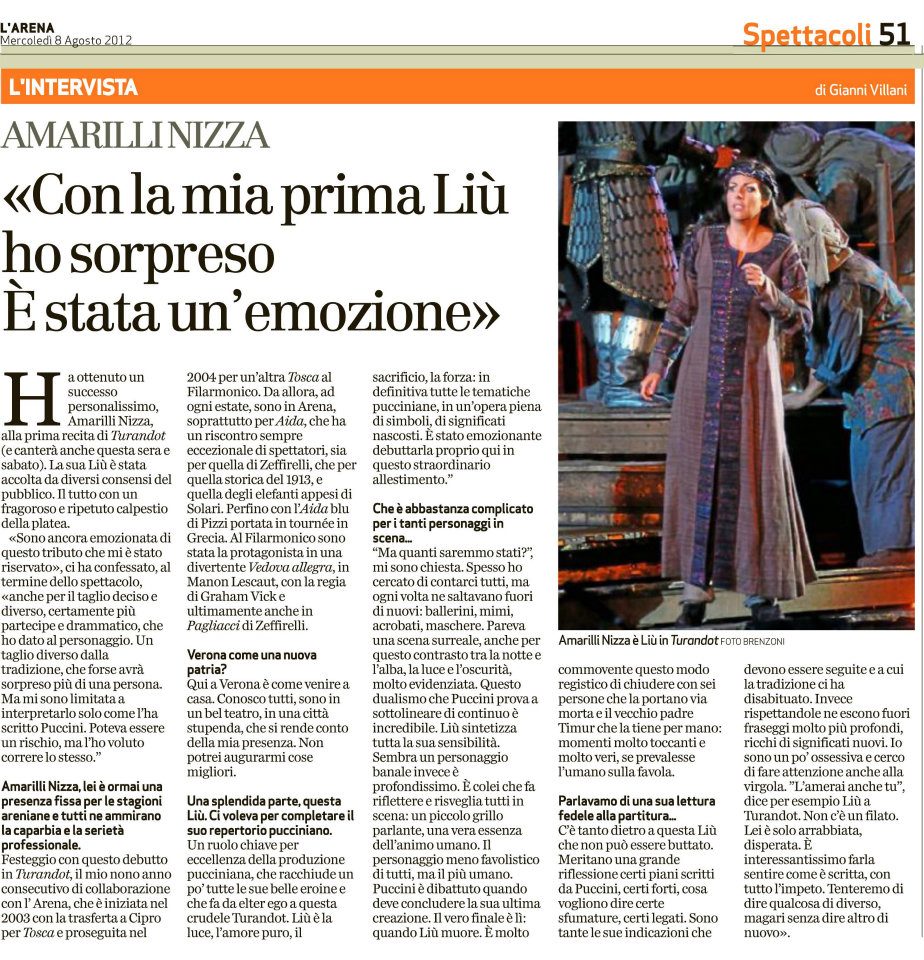 L'ARENA
Mercoledì 8 Agosto 2012

Spettacoli 51

L'INTERVISTA

di Gianni Villani

AMARILLI NIZZA

«Con la mia prima Liù ho sorpreso
È stata un'emozione»

Ha ottenuto un successo personalissimo, Amarilli Nizza, alla prima recita di Turandot (e canterà anche questa sera e sabato). La sua Liù è stata accolta da diversi consensi del pubblico. Il tutto con un fragoroso e ripetuto calpestio della platea.

«Sono ancora emozionata di questo tributo che mi è stato riservato», ci ha confessato, al termine dello spettacolo, «anche per il taglio deciso e diverso, certamente più partecipe e drammatico, che ho dato al personaggio. Un taglio diverso dalla tradizione, che forse avrà sorpreso più di una persona. Ma mi sono limitata a interpretarlo solo come l'ha scritto Puccini. Poteva essere un rischio, ma l'ho voluto correre lo stesso."

Amarilli Nizza, lei è ormai una presenza fissa per le stagioni areniane e tutti ne ammirano la caparbia e la serietà professionale.

Festeggio con questo debutto in Turandot, il mio nono anno consecutivo di collaborazione con l'Arena, che è iniziata nel 2003 con la trasferta a Cipro per Tosca e proseguita nel 2004 per un'altra Tosca al Filarmonico. Da allora, ad ogni estate, sono in Arena, soprattutto per Aida, che ha un riscontro sempre eccezionale di spettatori, sia per quella di Zeffirelli, che per quella storica del 1913, e quella degli elefanti appesi di Solari. Perfino con l'Aida blu di Pizzi portata in tournée in Grecia. Al Filarmonico sono stata la protagonista in una divertente Vedova allegra, in Manon Lescaut, con la regia di Graham Vick e ultimamente anche in Pagliacci di Zeffirelli.

Verona come una nuova patria?

Qui a Verona è come venire a casa. Conosco tutti, sono in un bel teatro, in una città stupenda, che si rende conto della mia presenza. Non potrei augurarmi cose migliori.

Una splendida parte, questa Liù. Ci voleva per completare il suo repertorio pucciniano.

Un ruolo chiave per eccellenza della produzione pucciniana, che racchiude un po' tutte le sue belle eroine e che fa da elter ego a questa crudele Turandot. Liù è la luce, l'amore puro, il sacrificio, la forza: in definitiva tutte le tematiche pucciniane, in un'opera piena di simboli, di significati nascosti. È stato emozionante debuttarla proprio qui in questo straordinario allestimento."

Che è abbastanza complicato per i tanti personaggi in scena...

"Ma quanti saremmo stati?", mi sono chiesta. Spesso ho cercato di contarci tutti, ma ogni volta ne saltavano fuori di nuovi: ballerini, mimi, acrobati, maschere. Pareva una scena surreale, anche per questo contrasto tra la notte e l'alba, la luce e l'oscurità, molto evidenziata. Questo dualismo che Puccini prova a sottolineare di continuo è incredibile. Liù sintetizza tutta la sua sensibilità. Sembra un personaggio banale invece è profondissimo. È colei che fa riflettere e risveglia tutti in scena: un piccolo grillo parlante, una vera essenza dell'animo umano. Il personaggio meno favolistico di tutti, ma il più umano. Puccini è dibattuto quando deve concludere la sua ultima creazione. Il vero finale è lì: quando Liù muore. È molto commovente questo modo registico di chiudere con sei persone che la portano via morta e il vecchio padre Timur che la tiene per mano: momenti molto toccanti e molto veri, se prevalesse l'umano sulla favola.

Parlavamo di una sua lettura fedele alla partitura...

C'è tanto dietro a questa Liù che non può essere buttato. Meritano una grande riflessione certi piani scritti da Puccini, certi forti, cosa vogliono dire certe sfumature, certi legati. Sono tante le sue indicazioni che devono essere seguite e a cui la tradizione ci ha disabituato. Invece rispettandole ne escono fuori fraseggi molto più profondi, ricchi di significati nuovi. Io sono un po' ossessiva e cerco di fare attenzione anche alla virgola. "L'amerai anche tu", dice per esempio Liù a Turandot. Non c'è un filato. Lei è solo arrabbiata, disperata. È interessantissimo farla sentire come è scritta, con tutto l'impeto. Tenteremo di dire qualcosa di diverso, magari senza dire altro di nuovo».

Amarilli Nizza è Liù in Turandot FOTO BRENZONI